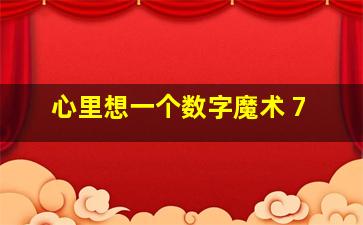 心里想一个数字魔术 7